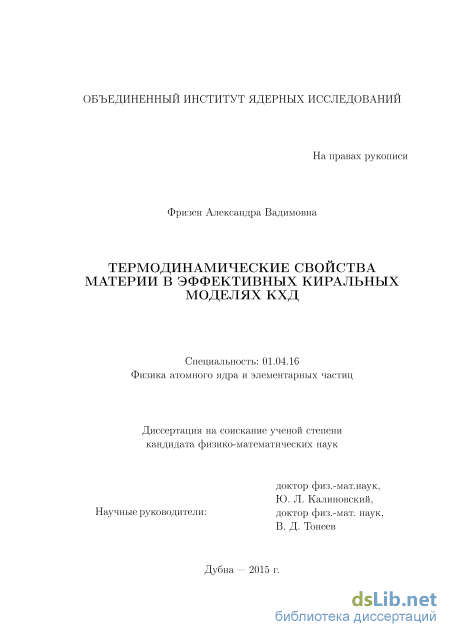 ОБЪЕДИНЕННЫЙ ИНСТИТУТ ЯДЕРНЫХ ИССЛЕДОВАНИЙ

На правах рукописи

Фризен Александра Вадимовна

ТЕРМОДИНАМИЧЕСКИЕ СВОЙСТВА МАТЕРИИ В ЭФФЕКТИВНЫХ КИРАЛЬНЫХ МОДЕЛЯХ КХД

Специальность: 01.04.16
Физика атомного ядра и элементарных частиц

Диссертация на соискание ученой степени
кандидата физико-математических наук

Научные руководители:

доктор физ.-мат.наук,
Ю. Л. Калиновский,
доктор физ.-мат. наук,
В. Д. Тонеев

Дубна — 2015 г.

dsLib.net
библиотека диссертаций